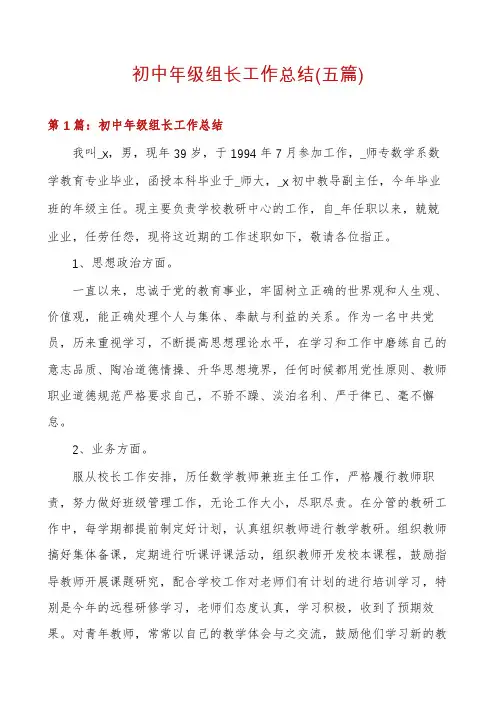 初中年级组长工作总结(五篇)

第1篇：初中年级组长工作总结

我叫_x，男，现年39岁，于1994年7月参加工作，_师专数学系数学教育专业毕业，函授本科毕业于_师大，_x初中教导副主任，今年毕业班的年级主任。现主要负责学校教研中心的工作，自_年任职以来，兢兢业业，任劳任怨，现将这近期的工作述职如下，敬请各位指正。

1、思想政治方面。

一直以来，忠诚于党的教育事业，牢固树立正确的世界观和人生观、价值观，能正确处理个人与集体、奉献与利益的关系。作为一名中共党员，历来重视学习，不断提高思想理论水平，在学习和工作中磨练自己的意志品质、陶冶道德情操、升华思想境界，任何时候都用党性原则、教师职业道德规范严格要求自己，不骄不躁、淡泊名利、严于律已、毫不懈怠。

2、业务方面。

服从校长工作安排，历任数学教师兼班主任工作，严格履行教师职责，努力做好班级管理工作，无论工作大小，尽职尽责。在分管的教研工作中，每学期都提前制定好计划，认真组织教师进行教学教研。组织教师搞好集体备课，定期进行听课评课活动，组织教师开发校本课程，鼓励指导教师开展课题研究，配合学校工作对老师们有计划的进行培训学习，特别是今年的远程研修学习，老师们态度认真，学习积极，收到了预期效果。对青年教师，常常以自己的教学体会与之交流，鼓励他们学习新的教